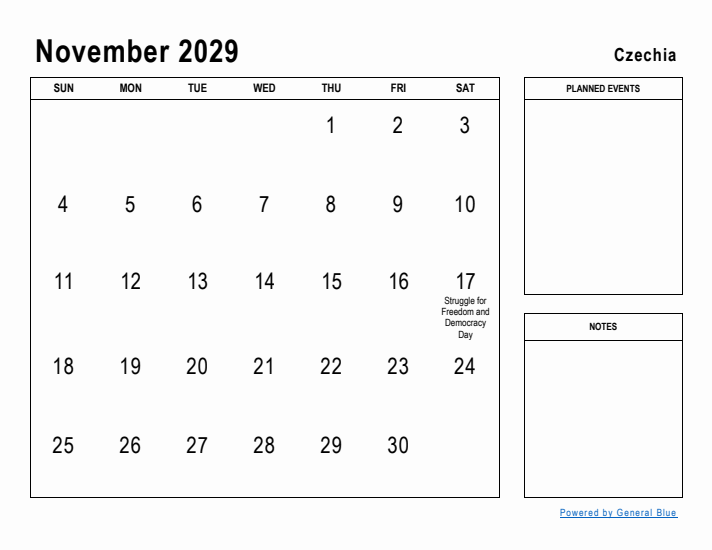 November 2029

Czechia

| SUN | MON | TUE | WED | THU | FRI | SAT |
|---|---|---|---|---|---|---|
| | | | | 1 | 2 | 3 |
| 4 | 5 | 6 | 7 | 8 | 9 | 10 |
| 11 | 12 | 13 | 14 | 15 | 16 | 17 Struggle for Freedom and Democracy Day |
| 18 | 19 | 20 | 21 | 22 | 23 | 24 |
| 25 | 26 | 27 | 28 | 29 | 30 | |

PLANNED EVENTS

NOTES

Powered by General Blue